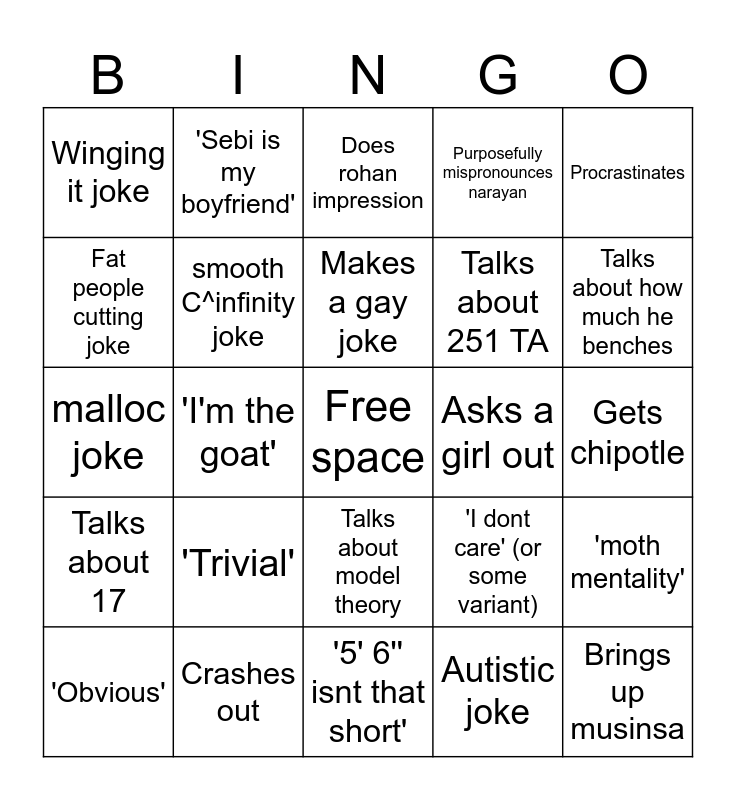 | B | I | N | G | O |
|---|---|---|---|---|
| Winging it joke | 'Sebi is my boyfriend' | Does rohan impression | Purposefully mispronounces narayan | Procrastinates |
| Fat people cutting joke | smooth C^infinity joke | Makes a gay joke | Talks about 251 TA | Talks about how much he benches |
| malloc joke | 'I'm the goat' | Free space | Asks a girl out | Gets chipotle |
| Talks about 17 | 'Trivial' | Talks about model theory | 'I dont care' (or some variant) | 'moth mentality' |
| 'Obvious' | Crashes out | '5' 6'' isnt that short' | Autistic joke | Brings up musinsa |